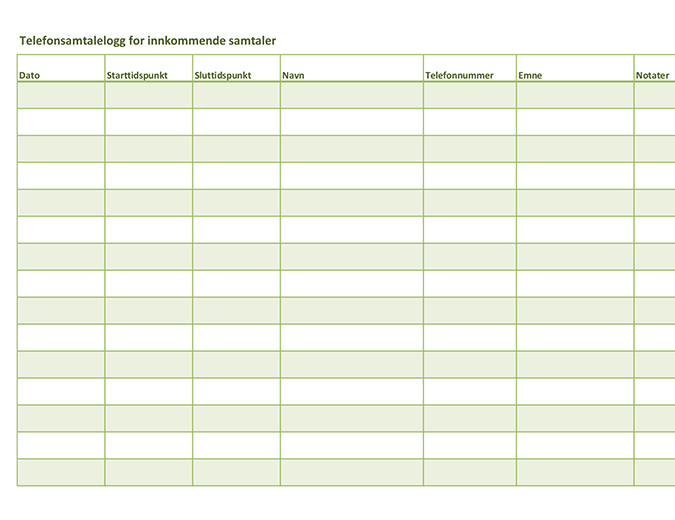 Telefonsamtalelogg for innkommende samtaler

| Dato | Starttidspunkt | Sluttidspunkt | Navn | Telefonnummer | Emne | Notater |
|---|---|---|---|---|---|---|
| | | | | | | |
| | | | | | | |
| | | | | | | |
| | | | | | | |
| | | | | | | |
| | | | | | | |
| | | | | | | |
| | | | | | | |
| | | | | | | |
| | | | | | | |
| | | | | | | |
| | | | | | | |
| | | | | | | |
| | | | | | | |
| | | | | | | |